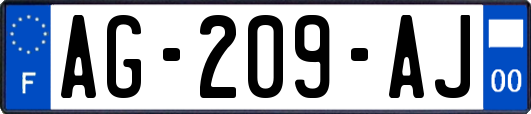 F
AG-209-AJ
00